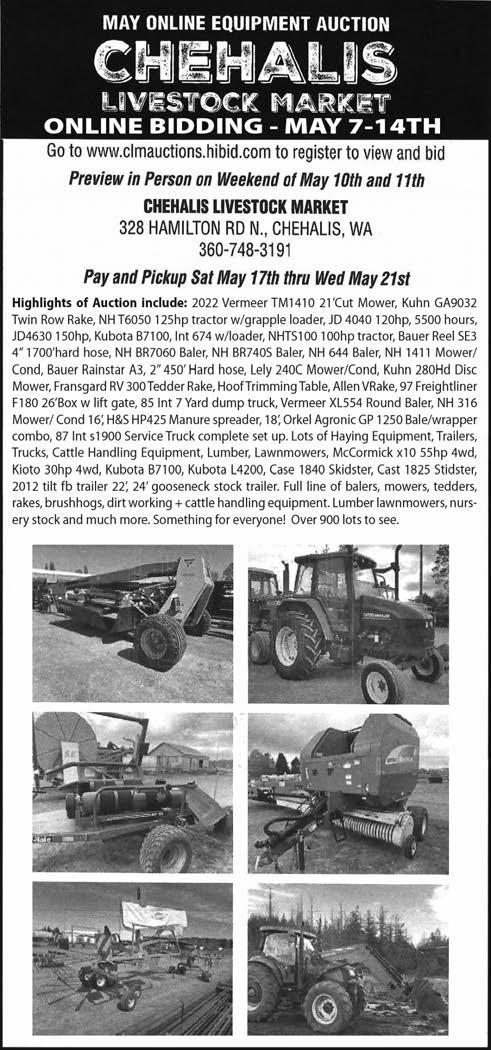 MAY ONLINE EQUIPMENT AUCTION
CHEHALIS
LIVESTOCK MARKET
ONLINE BIDDING - MAY 7-14TH

Go to www.clmauctions.hibid.com to register to view and bid

Preview in Person on Weekend of May 10th and 11th

CHEHALIS LIVESTOCK MARKET
328 HAMILTON RD N., CHEHALIS, WA
360-748-3191

Pay and Pickup Sat May 17th thru Wed May 21st

Highlights of Auction include: 2022 Vermeer TM1410 21'Cut Mower, Kuhn GA9032 Twin Row Rake, NH T6050 125hp tractor w/grapple loader, JD 4040 120hp, 5500 hours, JD4630 150hp, Kubota B7100, Int 674 w/loader, NHTS100 100hp tractor, Bauer Reel SE3 4" 1700'hard hose, NH BR7060 Baler, NH BR740S Baler, NH 644 Baler, NH 1411 Mower/Cond, Bauer Rainstar A3, 2" 450' Hard hose, Lely 240C Mower/Cond, Kuhn 280Hd Disc Mower, Fransgard RV 300 Tedder Rake, Hoof Trimming Table, Allen VRake, 97 Freightliner F180 26'Box w lift gate, 85 Int 7 Yard dump truck, Vermeer XL554 Round Baler, NH 316 Mower/ Cond 16', H&S HP425 Manure spreader, 18', Orkel Agronic GP 1250 Bale/wrapper combo, 87 Int s1900 Service Truck complete set up. Lots of Haying Equipment, Trailers, Trucks, Cattle Handling Equipment, Lumber, Lawnmowers, McCormick x10 55hp 4wd, Kioto 30hp 4wd, Kubota B7100, Kubota L4200, Case 1840 Skidster, Cast 1825 Stidster, 2012 tilt fb trailer 22', 24' gooseneck stock trailer. Full line of balers, mowers, tedders, rakes, brushhogs, dirt working + cattle handling equipment. Lumber lawnmowers, nursery stock and much more. Something for everyone! Over 900 lots to see.